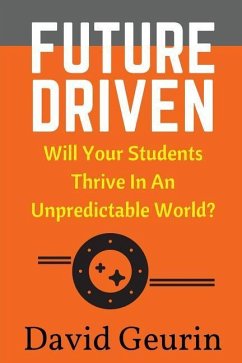 FUTURE DRIVEN

Will Your Students Thrive In An Unpredictable World?

David Geurin